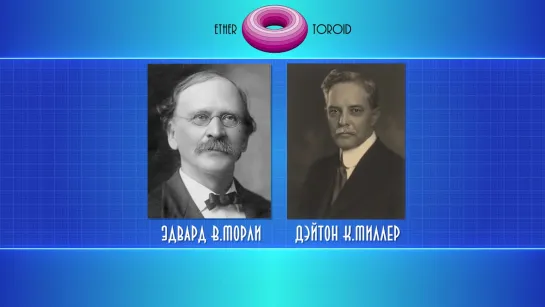 ETHER TOROID

ЭДВАРД В.МОРЛИ

ДЭЙТОН К.МИЛЛЕР